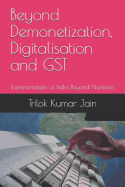 Beyond Demonetization, Digitalisation and GST

Transformation of India Beyond Numbers

Trilok Kumar Jain